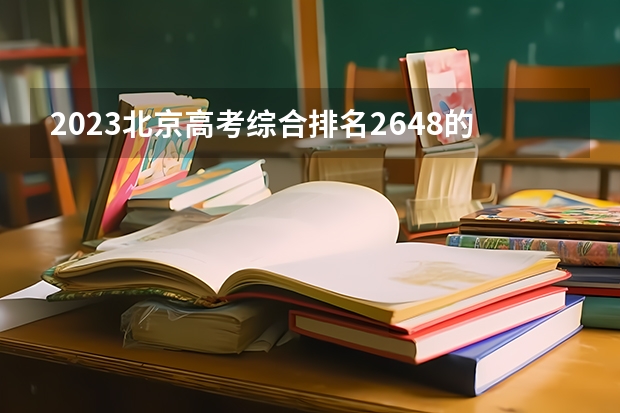 2023北京高考综合排名2648的